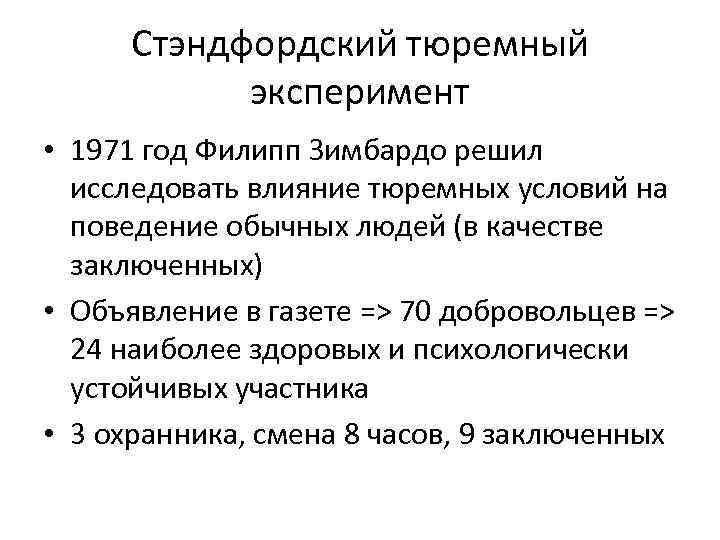 Стэндфордский тюремный эксперимент

• 1971 год Филипп Зимбардо решил исследовать влияние тюремных условий на поведение обычных людей (в качестве заключенных)

• Объявление в газете => 70 добровольцев => 24 наиболее здоровых и психологически устойчивых участника

• 3 охранника, смена 8 часов, 9 заключенных